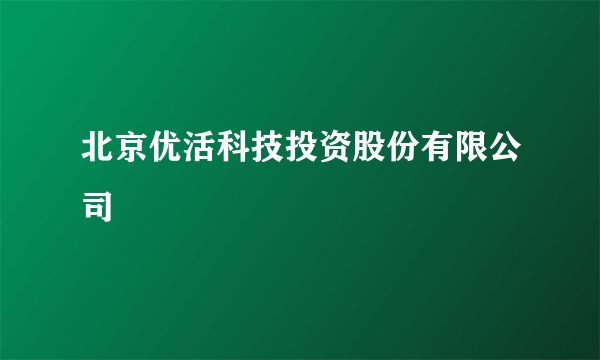 北京优活科技投资股份有限公司